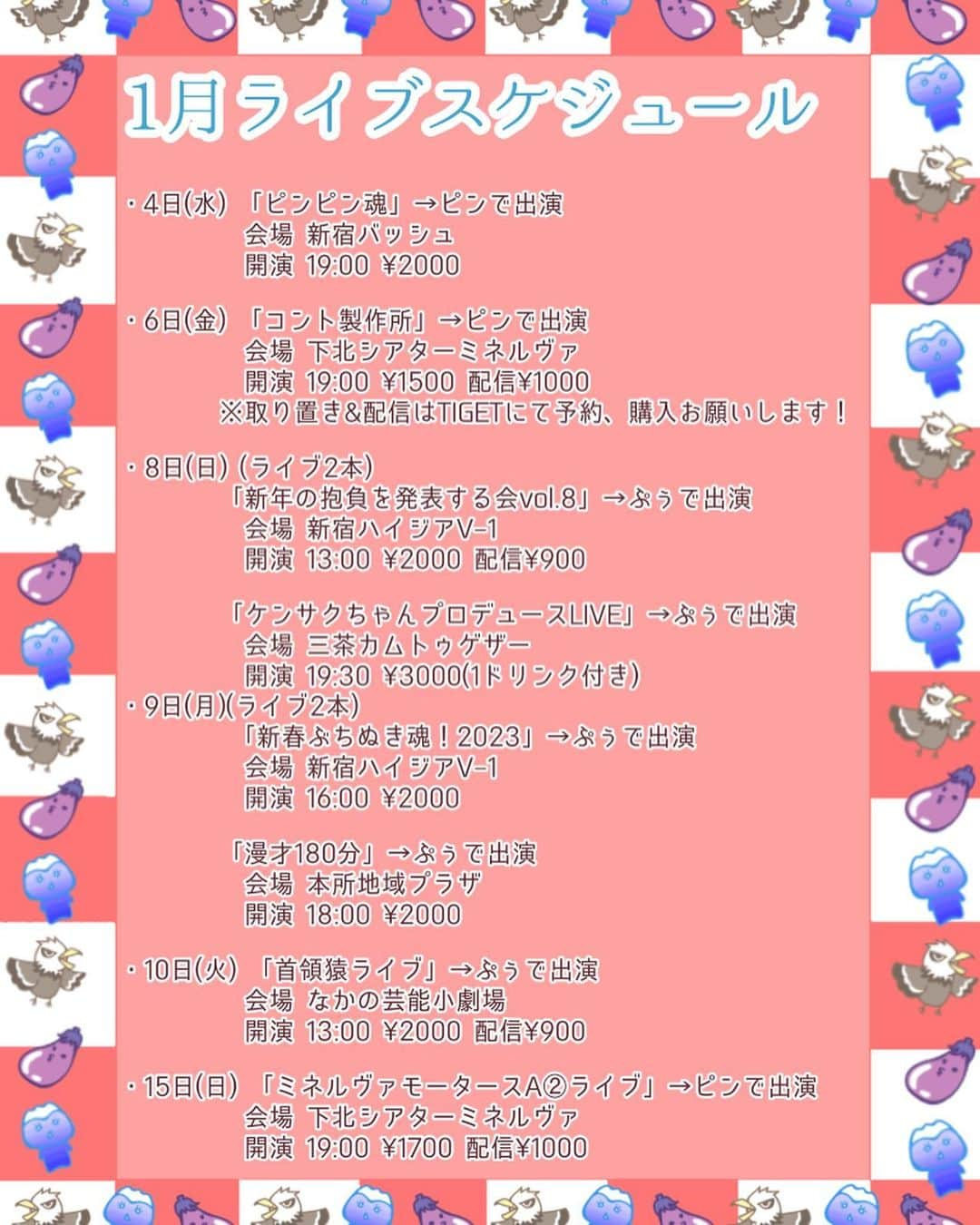 1月ライブスケジュール

・4日(水) 「ピンピン魂」→ピンで出演
会場 新宿バッシュ
開演 19:00 ¥2000

・6日(金) 「コント製作所」→ピンで出演
会場 下北シアターミネルヴァ
開演 19:00 ¥1500 配信¥1000
※取り置き&配信はTIGETにて予約、購入お願いします！

・8日(日) (ライブ2本)
「新年の抱負を発表する会vol.8」→ぷぅで出演
会場 新宿ハイジアV-1
開演 13:00 ¥2000 配信¥900

「ケンサクちゃんプロデュースLIVE」→ぷぅで出演
会場 三茶カムトゥゲザー
開演 19:30 ¥3000(1ドリンク付き)

・9日(月)(ライブ2本)
「新春ぶちぬき魂！2023」→ぷぅで出演
会場 新宿ハイジアV-1
開演 16:00 ¥2000

「漫才180分」→ぷぅで出演
会場 本所地域プラザ
開演 18:00 ¥2000

・10日(火) 「首領猿ライブ」→ぷぅで出演
会場 なかの芸能小劇場
開演 13:00 ¥2000 配信¥900

・15日(日) 「ミネルヴァモータースA②ライブ」→ピンで出演
会場 下北シアターミネルヴァ
開演 19:00 ¥1700 配信¥1000